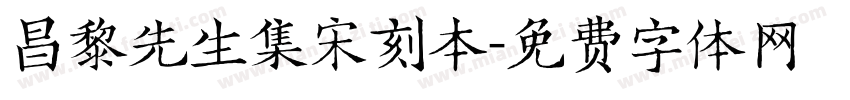 昌黎先生集宋刻本-免费字体网